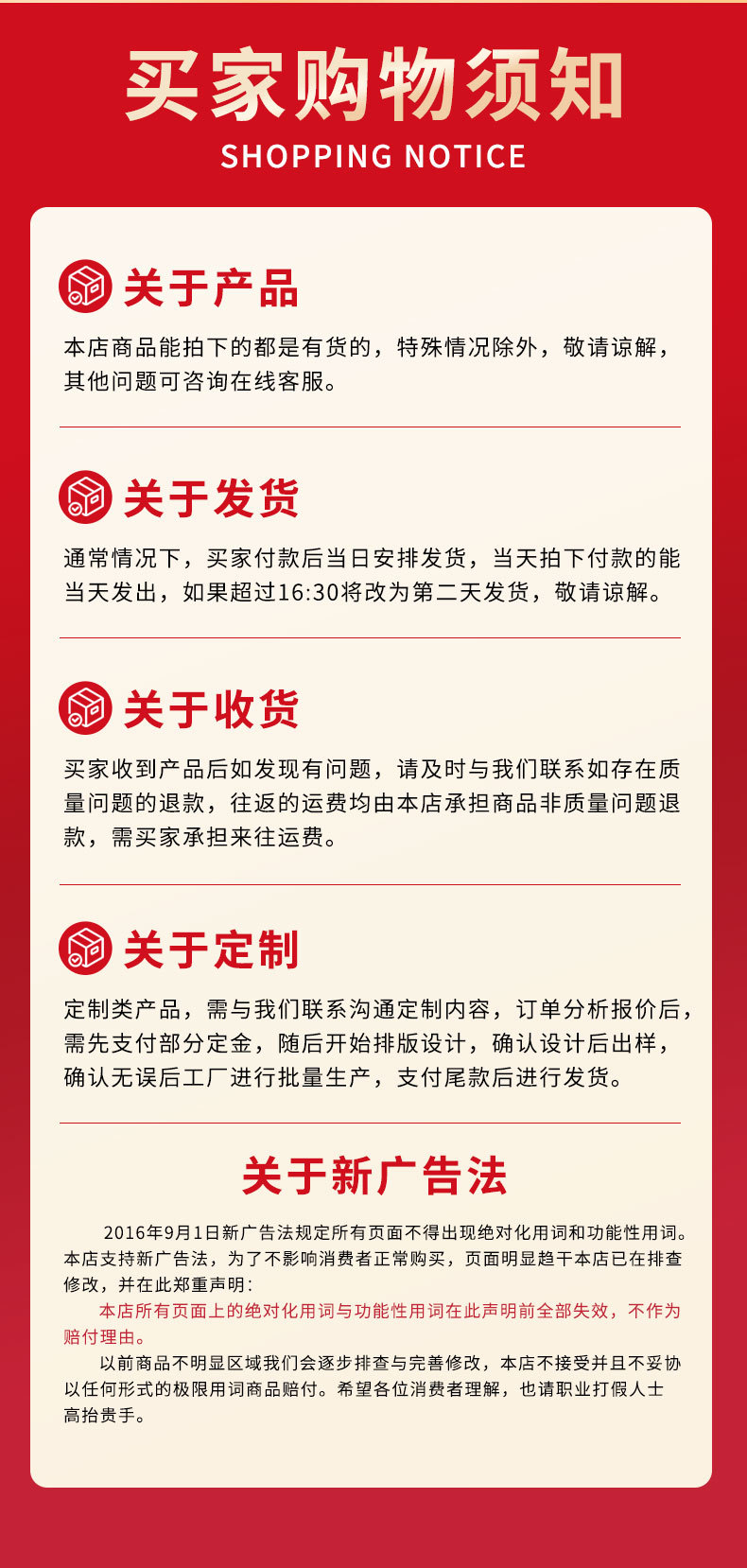 买家购物须知
SHOPPING NOTICE

关于产品

本店商品能拍下的都是有货的，特殊情况除外，敬请谅解，其他问题可咨询在线客服。

关于发货

通常情况下，买家付款后当日安排发货，当天拍下付款的能当天发出，如果超过16:30将改为第二天发货，敬请谅解。

关于收货

买家收到产品后如发现有问题，请及时与我们联系如存在质量问题的退款，往返的运费均由本店承担商品非质量问题退款，需买家承担来往运费。

关于定制

定制类产品，需与我们联系沟通定制内容，订单分析报价后，需先支付部分定金，随后开始排版设计，确认设计后出样，确认无误后工厂进行批量生产，支付尾款后进行发货。

关于新广告法

2016年9月1日新广告法规定所有页面不得出现绝对化用词和功能性用词。本店支持新广告法，为了不影响消费者正常购买，页面明显趋干本店已在排查修改，并在此郑重声明：

本店所有页面上的绝对化用词与功能性用词在此声明前全部失效，不作为赔付理由。

以前商品不明显区域我们会逐步排查与完善修改，本店不接受并且不妥协以任何形式的极限用词商品赔付。希望各位消费者理解，也请职业打假人士高抬贵手。